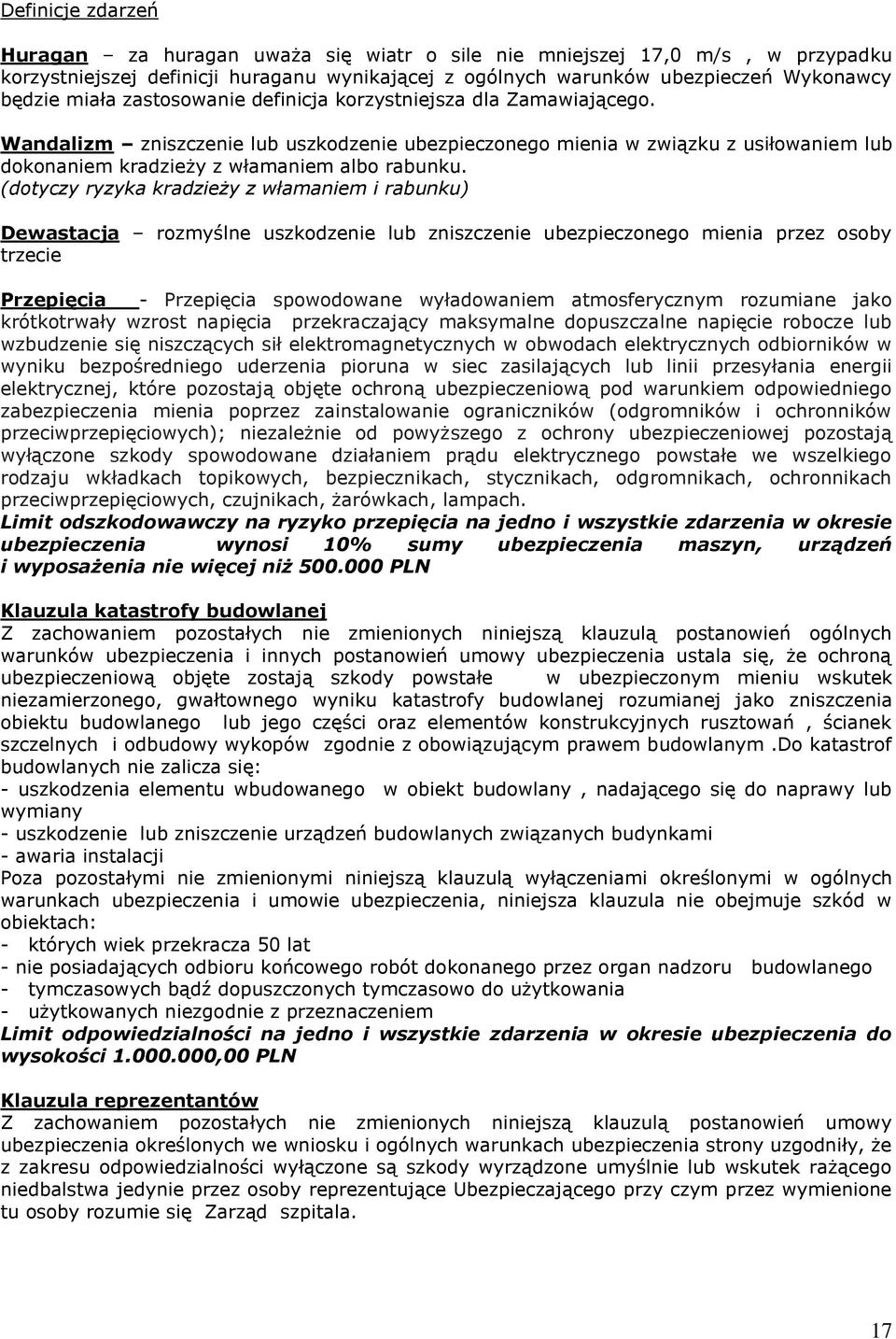 Definicje zdarzeń

Huragan – za huragan uważa się wiatr o sile nie mniejszej 17,0 m/s , w przypadku korzystniejszej definicji huraganu wynikającej z ogólnych warunków ubezpieczeń Wykonawcy będzie miała zastosowanie definicja korzystniejsza dla Zamawiającego.

Wandalizm – zniszczenie lub uszkodzenie ubezpieczonego mienia w związku z usiłowaniem lub dokonaniem kradzieży z włamaniem albo rabunku. (dotyczy ryzyka kradzieży z włamaniem i rabunku)

Dewastacja – rozmyślne uszkodzenie lub zniszczenie ubezpieczonego mienia przez osoby trzecie

Przepięcia - Przepięcia spowodowane wyładowaniem atmosferycznym rozumiane jako krótkotrwały wzrost napięcia przekraczający maksymalne dopuszczalne napięcie robocze lub wzbudzenie się niszczących sił elektromagnetycznych w obwodach elektrycznych odbiorników w wyniku bezpośredniego uderzenia pioruna w siec zasilających lub linii przesyłania energii elektrycznej, które pozostają objęte ochroną ubezpieczeniową pod warunkiem odpowiedniego zabezpieczenia mienia poprzez zainstalowanie ograniczników (odgromników i ochronników przeciwprzepięciowych); niezależnie od powyższego z ochrony ubezpieczeniowej pozostają wyłączone szkody spowodowane działaniem prądu elektrycznego powstałe we wszelkiego rodzaju wkładkach topikowych, bezpiecznikach, stycznikach, odgromnikach, ochronnikach przeciwprzepięciowych, czujnikach, żarówkach, lampach.
Limit odszkodowawczy na ryzyko przepięcia na jedno i wszystkie zdarzenia w okresie ubezpieczenia wynosi 10% sumy ubezpieczenia maszyn, urządzeń i wyposażenia nie więcej niż 500.000 PLN

Klauzula katastrofy budowlanej
Z zachowaniem pozostałych nie zmienionych niniejszą klauzulą postanowień ogólnych warunków ubezpieczenia i innych postanowień umowy ubezpieczenia ustala się, że ochroną ubezpieczeniową objęte zostają szkody powstałe w ubezpieczonym mieniu wskutek niezamierzonego, gwałtownego wyniku katastrofy budowlanej rozumianej jako zniszczenia obiektu budowlanego lub jego części oraz elementów konstrukcyjnych rusztowań , ścianek szczelnych i odbudowy wykopów zgodnie z obowiązującym prawem budowlanym .Do katastrof budowlanych nie zalicza się:
- uszkodzenia elementu wbudowanego w obiekt budowlany , nadającego się do naprawy lub wymiany
- uszkodzenie lub zniszczenie urządzeń budowlanych związanych budynkami
- awaria instalacji
Poza pozostałymi nie zmienionymi niniejszą klauzulą wyłączeniami określonymi w ogólnych warunkach ubezpieczenia i umowie ubezpieczenia, niniejsza klauzula nie obejmuje szkód w obiektach:
- których wiek przekracza 50 lat
- nie posiadających odbioru końcowego robót dokonanego przez organ nadzoru budowlanego
- tymczasowych bądź dopuszczonych tymczasowo do użytkowania
- użytkowanych niezgodnie z przeznaczeniem
Limit odpowiedzialności na jedno i wszystkie zdarzenia w okresie ubezpieczenia do wysokości 1.000.000,00 PLN

Klauzula reprezentantów
Z zachowaniem pozostałych nie zmienionych niniejszą klauzulą postanowień umowy ubezpieczenia określonych we wniosku i ogólnych warunkach ubezpieczenia strony uzgodniły, że z zakresu odpowiedzialności wyłączone są szkody wyrządzone umyślnie lub wskutek rażącego niedbalstwa jedynie przez osoby reprezentujące Ubezpieczającego przy czym przez wymienione tu osoby rozumie się Zarząd szpitala.

17